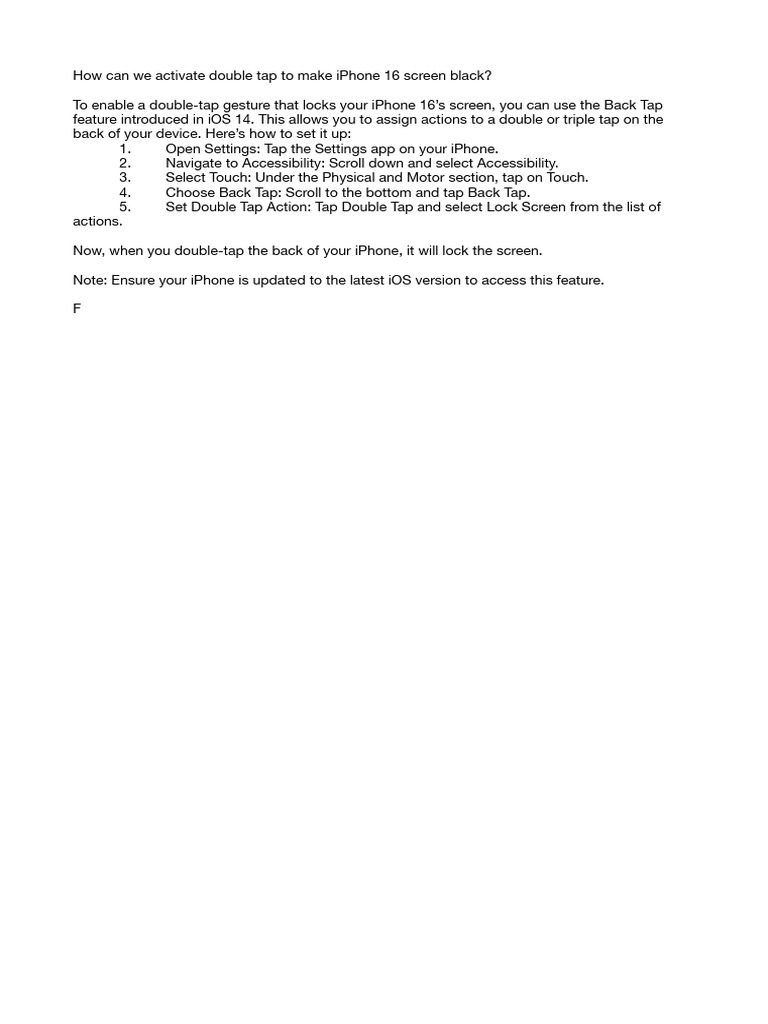 How can we activate double tap to make iPhone 16 screen black?

To enable a double-tap gesture that locks your iPhone 16's screen, you can use the Back Tap feature introduced in iOS 14. This allows you to assign actions to a double or triple tap on the back of your device. Here's how to set it up:
1. Open Settings: Tap the Settings app on your iPhone.
2. Navigate to Accessibility: Scroll down and select Accessibility.
3. Select Touch: Under the Physical and Motor section, tap on Touch.
4. Choose Back Tap: Scroll to the bottom and tap Back Tap.
5. Set Double Tap Action: Tap Double Tap and select Lock Screen from the list of actions.

Now, when you double-tap the back of your iPhone, it will lock the screen.

Note: Ensure your iPhone is updated to the latest iOS version to access this feature.

F